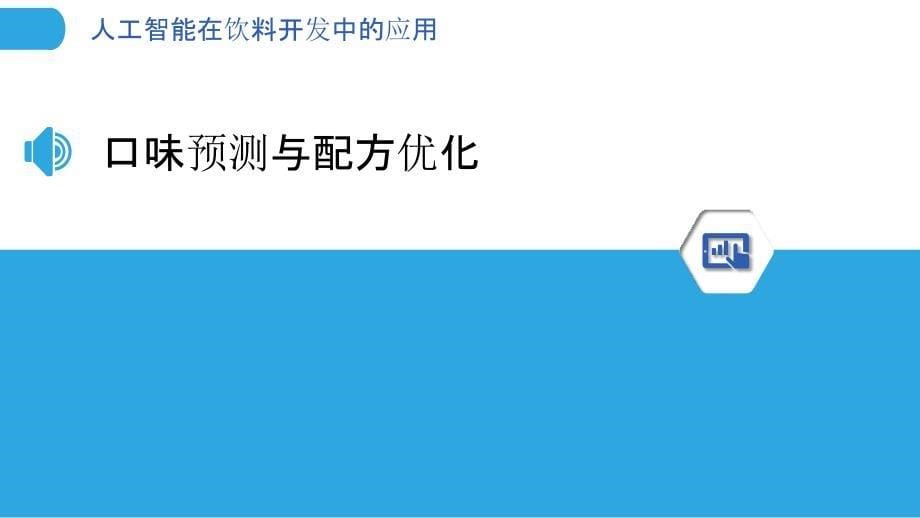 人工智能在饮料开发中的应用

口味预测与配方优化